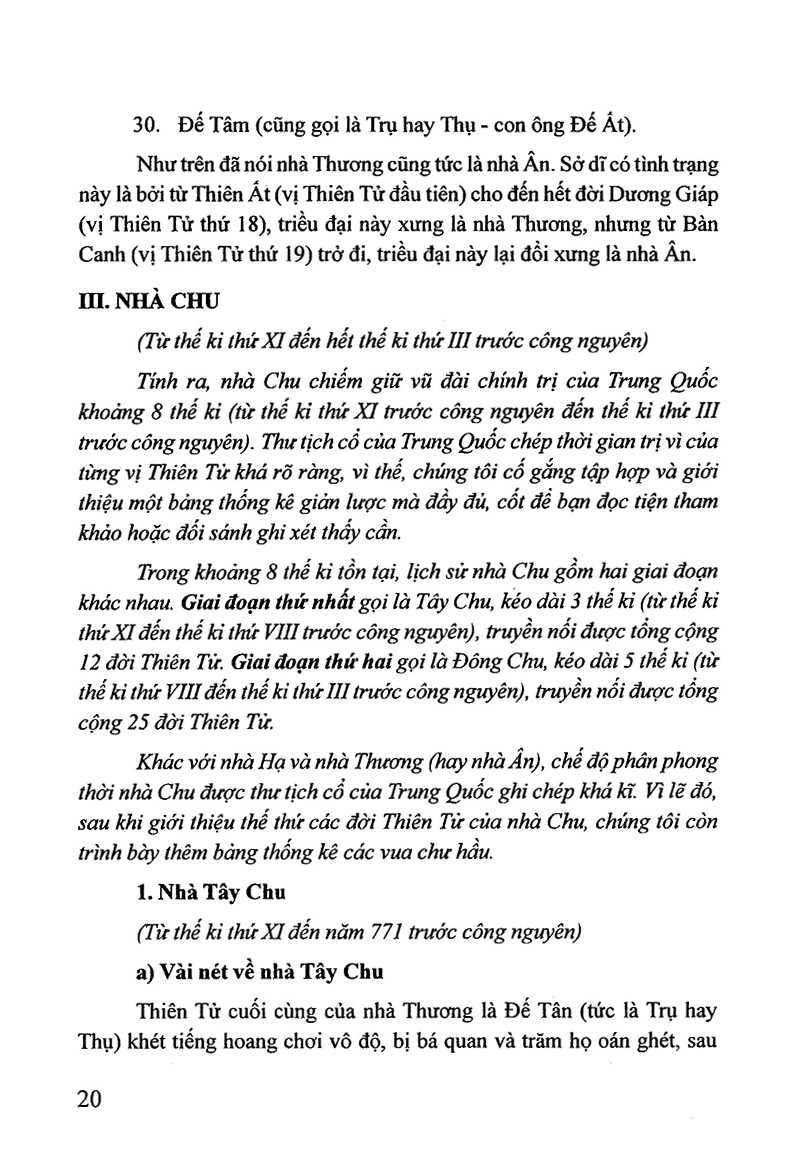 30. Đế Tâm (cũng gọi là Trụ hay Thụ - con ông Đế Ất).

Như trên đã nói nhà Thương cũng tức là nhà Ân. Sở dĩ có tình trạng này là bởi từ Thiên Ất (vị Thiên Tử đầu tiên) cho đến hết đời Dương Giáp (vị Thiên Tử thứ 18), triều đại này xưng là nhà Thương, nhưng từ Bàn Canh (vị Thiên Tử thứ 19) trở đi, triều đại này lại đổi xưng là nhà Ân.

III. NHÀ CHU

(Từ thế kỉ thứ XI đến hết thế kỉ thứ III trước công nguyên)

Tính ra, nhà Chu chiếm giữ vũ đài chính trị của Trung Quốc khoảng 8 thế kỉ (từ thế kỉ thứ XI trước công nguyên đến thế kỉ thứ III trước công nguyên). Thư tịch cổ của Trung Quốc chép thời gian trị vì của từng vị Thiên Tử khá rõ ràng, vì thế, chúng tôi cố gắng tập hợp và giới thiệu một bảng thống kê giản lược mà đầy đủ, cốt để bạn đọc tiện tham khảo hoặc đối sánh ghi xét thấy cần.

Trong khoảng 8 thế kỉ tồn tại, lịch sử nhà Chu gồm hai giai đoạn khác nhau. Giai đoạn thứ nhất gọi là Tây Chu, kéo dài 3 thế kỉ (từ thế kỉ thứ XI đến thế kỉ thứ VIII trước công nguyên), truyền nối được tổng cộng 12 đời Thiên Tử. Giai đoạn thứ hai gọi là Đông Chu, kéo dài 5 thế kỉ (từ thế kỉ thứ VIII đến thế kỉ thứ III trước công nguyên), truyền nối được tổng cộng 25 đời Thiên Tử.

Khác với nhà Hạ và nhà Thương (hay nhà Ân), chế độ phân phong thời nhà Chu được thư tịch cổ của Trung Quốc ghi chép khá kĩ. Vì lẽ đó, sau khi giới thiệu thế thứ các đời Thiên Tử của nhà Chu, chúng tôi còn trình bày thêm bảng thống kê các vua chư hầu.

1. Nhà Tây Chu

(Từ thế kỉ thứ XI đến năm 771 trước công nguyên)

a) Vài nét về nhà Tây Chu

Thiên Tử cuối cùng của nhà Thương là Đế Tân (tức là Trụ hay Thụ) khét tiếng hoang chơi vô độ, bị bá quan và trăm họ oán ghét, sau

20